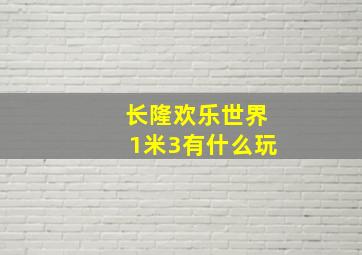 长隆欢乐世界
1米3有什么玩